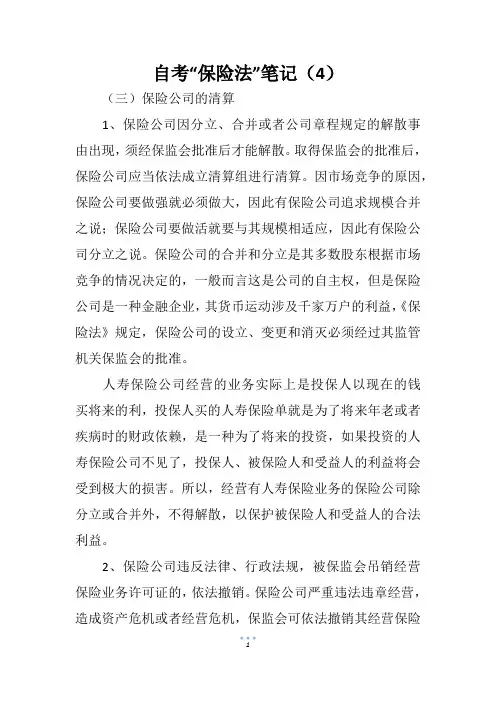 自考“保险法”笔记（4）

（三）保险公司的清算

1、保险公司因分立、合并或者公司章程规定的解散事由出现，须经保监会批准后才能解散。取得保监会的批准后，保险公司应当依法成立清算组进行清算。因市场竞争的原因，保险公司要做强就必须做大，因此有保险公司追求规模合并之说；保险公司要做活就要与其规模相适应，因此有保险公司分立之说。保险公司的合并和分立是其多数股东根据市场竞争的情况决定的，一般而言这是公司的自主权，但是保险公司是一种金融企业，其货币运动涉及千家万户的利益，《保险法》规定，保险公司的设立、变更和消灭必须经过其监管机关保监会的批准。

人寿保险公司经营的业务实际上是投保人以现在的钱买将来的利，投保人买的人寿保险单就是为了将来年老或者疾病时的财政依赖，是一种为了将来的投资，如果投资的人寿保险公司不见了，投保人、被保险人和受益人的利益将会受到极大的损害。所以，经营有人寿保险业务的保险公司除分立或合并外，不得解散，以保护被保险人和受益人的合法利益。

2、保险公司违反法律、行政法规，被保监会吊销经营保险业务许可证的，依法撤销。保险公司严重违法违章经营，造成资产危机或者经营危机，保监会可依法撤销其经营保险

1